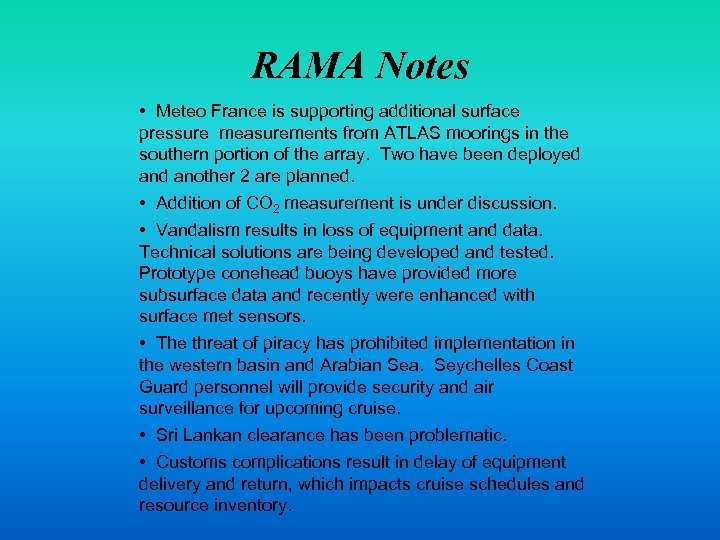 RAMA Notes

• Meteo France is supporting additional surface pressure measurements from ATLAS moorings in the southern portion of the array. Two have been deployed and another 2 are planned.

• Addition of $CO_2$ measurement is under discussion.

• Vandalism results in loss of equipment and data. Technical solutions are being developed and tested. Prototype conehead buoys have provided more subsurface data and recently were enhanced with surface met sensors.

• The threat of piracy has prohibited implementation in the western basin and Arabian Sea. Seychelles Coast Guard personnel will provide security and air surveillance for upcoming cruise.

• Sri Lankan clearance has been problematic.

• Customs complications result in delay of equipment delivery and return, which impacts cruise schedules and resource inventory.